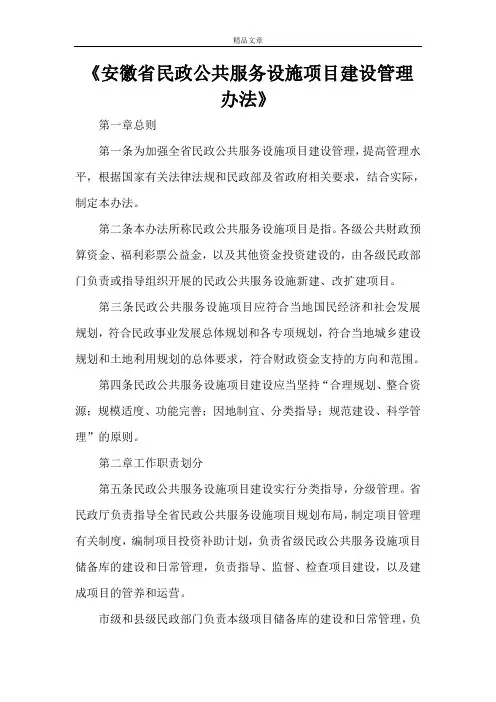 精品文章

《安徽省民政公共服务设施项目建设管理办法》

第一章总则

第一条为加强全省民政公共服务设施项目建设管理，提高管理水平，根据国家有关法律法规和民政部及省政府相关要求，结合实际，制定本办法。

第二条本办法所称民政公共服务设施项目是指。各级公共财政预算资金、福利彩票公益金，以及其他资金投资建设的，由各级民政部门负责或指导组织开展的民政公共服务设施新建、改扩建项目。

第三条民政公共服务设施项目应符合当地国民经济和社会发展规划，符合民政事业发展总体规划和各专项规划，符合当地城乡建设规划和土地利用规划的总体要求，符合财政资金支持的方向和范围。

第四条民政公共服务设施项目建设应当坚持“合理规划、整合资源；规模适度、功能完善；因地制宜、分类指导；规范建设、科学管理”的原则。

第二章工作职责划分

第五条民政公共服务设施项目建设实行分类指导，分级管理。省民政厅负责指导全省民政公共服务设施项目规划布局，制定项目管理有关制度，编制项目投资补助计划，负责省级民政公共服务设施项目储备库的建设和日常管理，负责指导、监督、检查项目建设，以及建成项目的管养和运营。

市级和县级民政部门负责本级项目储备库的建设和日常管理，负